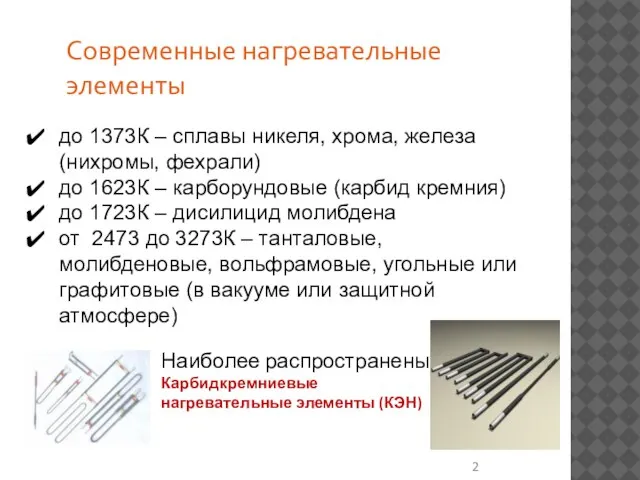 Современные нагревательные элементы

✔ до 1373К – сплавы никеля, хрома, железа (нихромы, фехрали)
✔ до 1623К – карборундовые (карбид кремния)
✔ до 1723К – дисилицид молибдена
✔ от 2473 до 3273К – танталовые, молибденовые, вольфрамовые, угольные или графитовые (в вакууме или защитной атмосфере)

Наиболее распространены
Карбидкремниевые нагревательные элементы (КЭН)

2